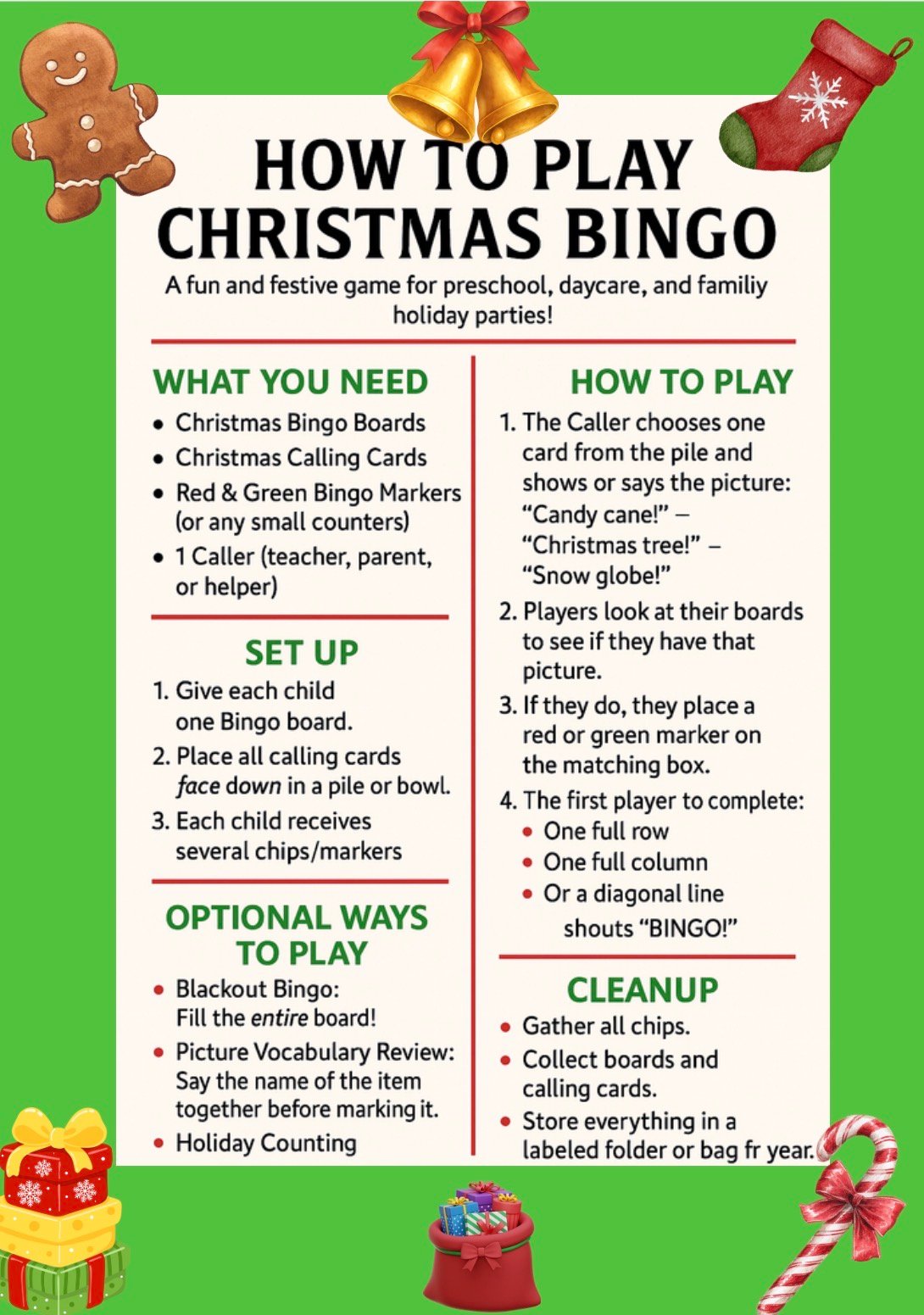 HOW TO PLAY CHRISTMAS BINGO

A fun and festive game for preschool, daycare, and familiy holiday parties!

WHAT YOU NEED

• Christmas Bingo Boards
• Christmas Calling Cards
• Red & Green Bingo Markers (or any small counters)
• 1 Caller (teacher, parent, or helper)

SET UP

1. Give each child one Bingo board.
2. Place all calling cards face down in a pile or bowl.
3. Each child receives several chips/markers

OPTIONAL WAYS TO PLAY

• Blackout Bingo: Fill the entire board!
• Picture Vocabulary Review: Say the name of the item together before marking it.
• Holiday Counting

HOW TO PLAY

1. The Caller chooses one card from the pile and shows or says the picture: "Candy cane!" – "Christmas tree!" – "Snow globe!"
2. Players look at their boards to see if they have that picture.
3. If they do, they place a red or green marker on the matching box.
4. The first player to complete:
• One full row
• One full column
• Or a diagonal line
shouts "BINGO!"

CLEANUP

• Gather all chips.
• Collect boards and calling cards.
• Store everything in a labeled folder or bag fr year.